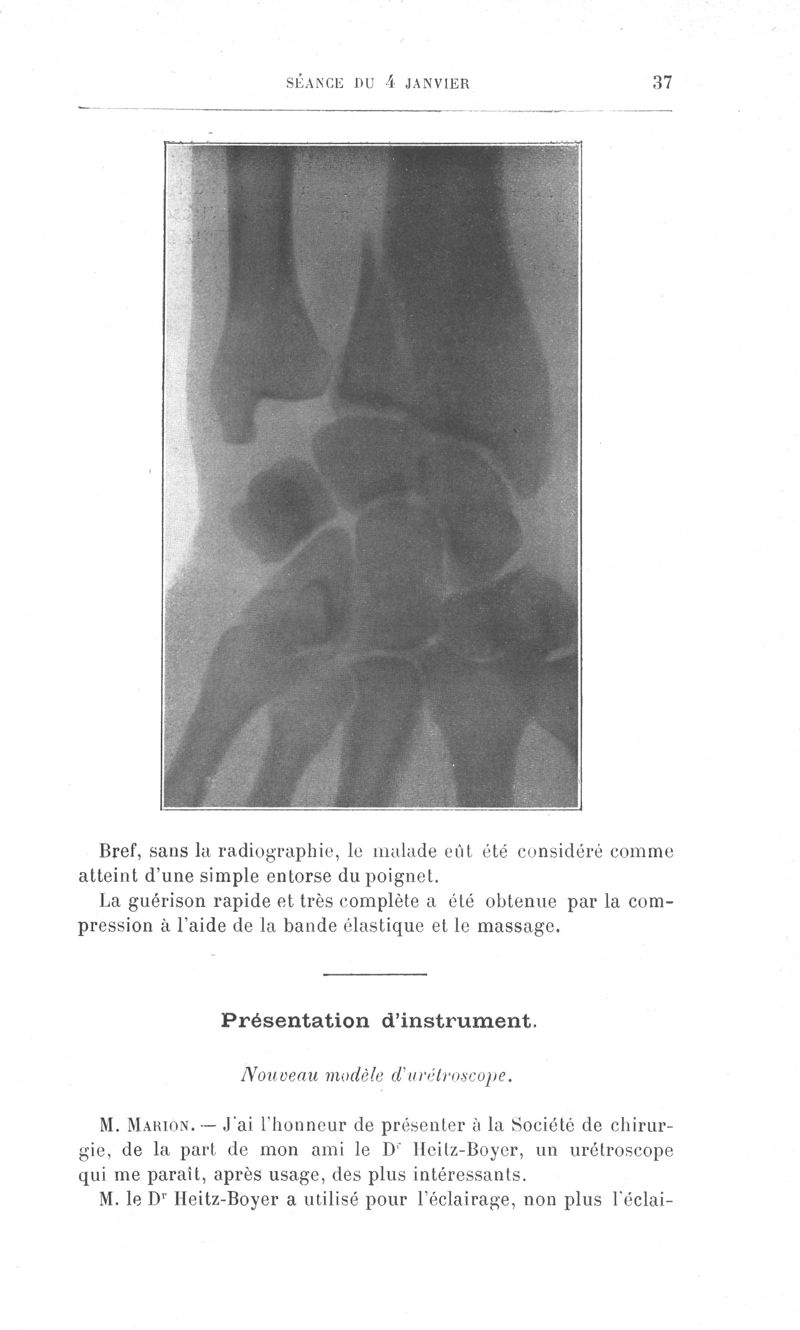 SÉANCE DU 4 JANVIER 37

Bref, sans la radiographie, le malade eût été considéré comme atteint d'une simple entorse du poignet.

La guérison rapide et très complète a été obtenue par la compression à l'aide de la bande élastique et le massage.

Présentation d'instrument.

Nouveau modèle d'urétroscope.

M. Marion. — J'ai l'honneur de présenter à la Société de chirurgie, de la part de mon ami le Dr Heitz-Boyer, un urétroscope qui me paraît, après usage, des plus intéressants.

M. le Dr Heitz-Boyer a utilisé pour l'éclairage, non plus l'éclai-